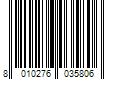 8 010276 035806